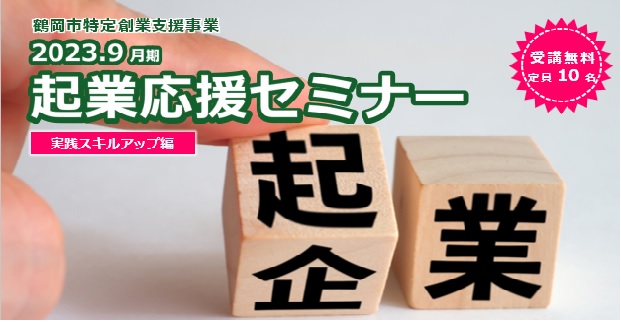 鶴岡市特定創業支援事業
2023.9 月期
起業応援セミナー
実践スキルアップ編

受講無料
定員 10 名

起
企
業